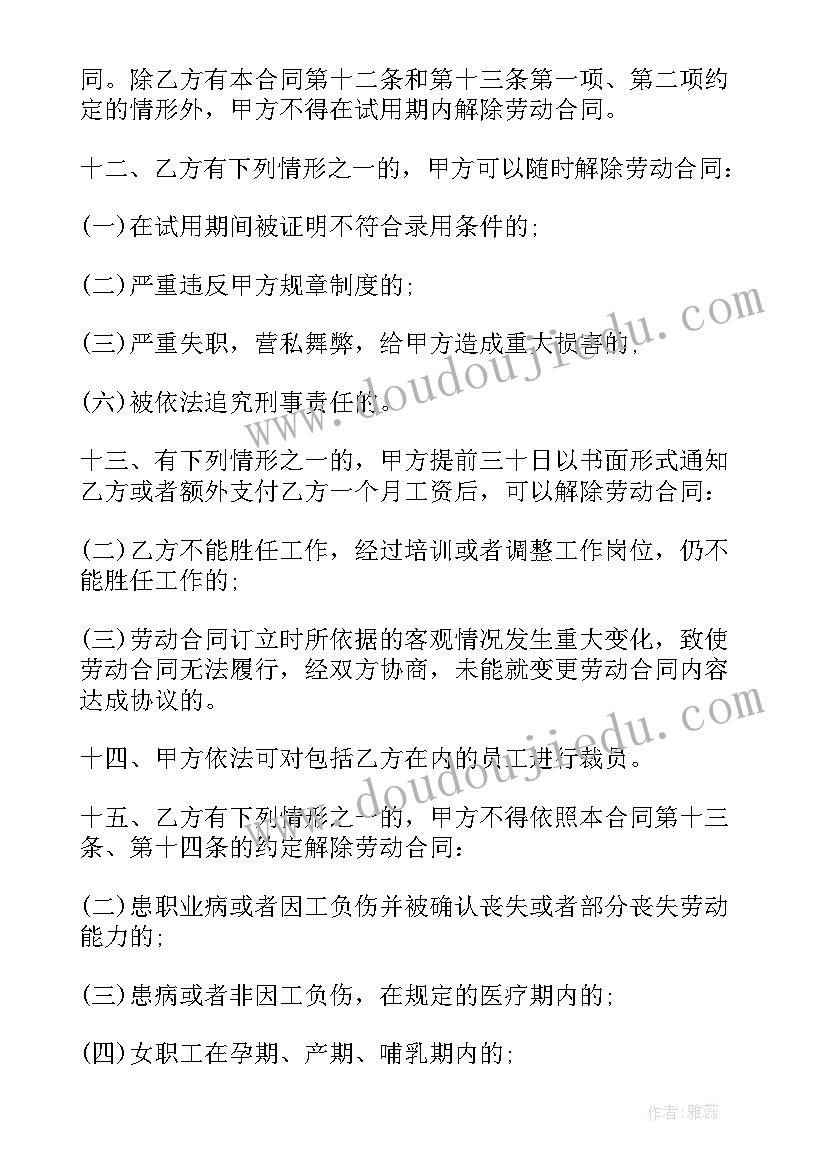 同。除乙方有本合同第十二条和第十三条第一项、第二项约定的情形外，甲方不得在试用期内解除劳动合同。

十二、乙方有下列情形之一的，甲方可以随时解除劳动合同：

(一)在试用期间被证明不符合录用条件的；

(二)严重违反甲方规章制度的；

(三)严重失职，营私舞弊，给甲方造成重大损害的；

(六)被依法追究刑事责任的。

十三、有下列情形之一的，甲方提前三十日以书面形式通知乙方或者额外支付乙方一个月工资后，可以解除劳动合同：

(二)乙方不能胜任工作，经过培训或者调整工作岗位，仍不能胜任工作的；

(三)劳动合同订立时所依据的客观情况发生重大变化，致使劳动合同无法履行，经双方协商，未能就变更劳动合同内容达成协议的。

十四、甲方依法可对包括乙方在内的员工进行裁员。

十五、乙方有下列情形之一的，甲方不得依照本合同第十三条、第十四条的约定解除劳动合同：

(二)患职业病或者因工负伤并被确认丧失或者部分丧失劳动能力的；

(三)患病或者非因工负伤，在规定的医疗期内的；

(四)女职工在孕期、产期、哺乳期内的；

www.doudoujiedu.com

www.doudoujiedu.com

作者：雅蕊